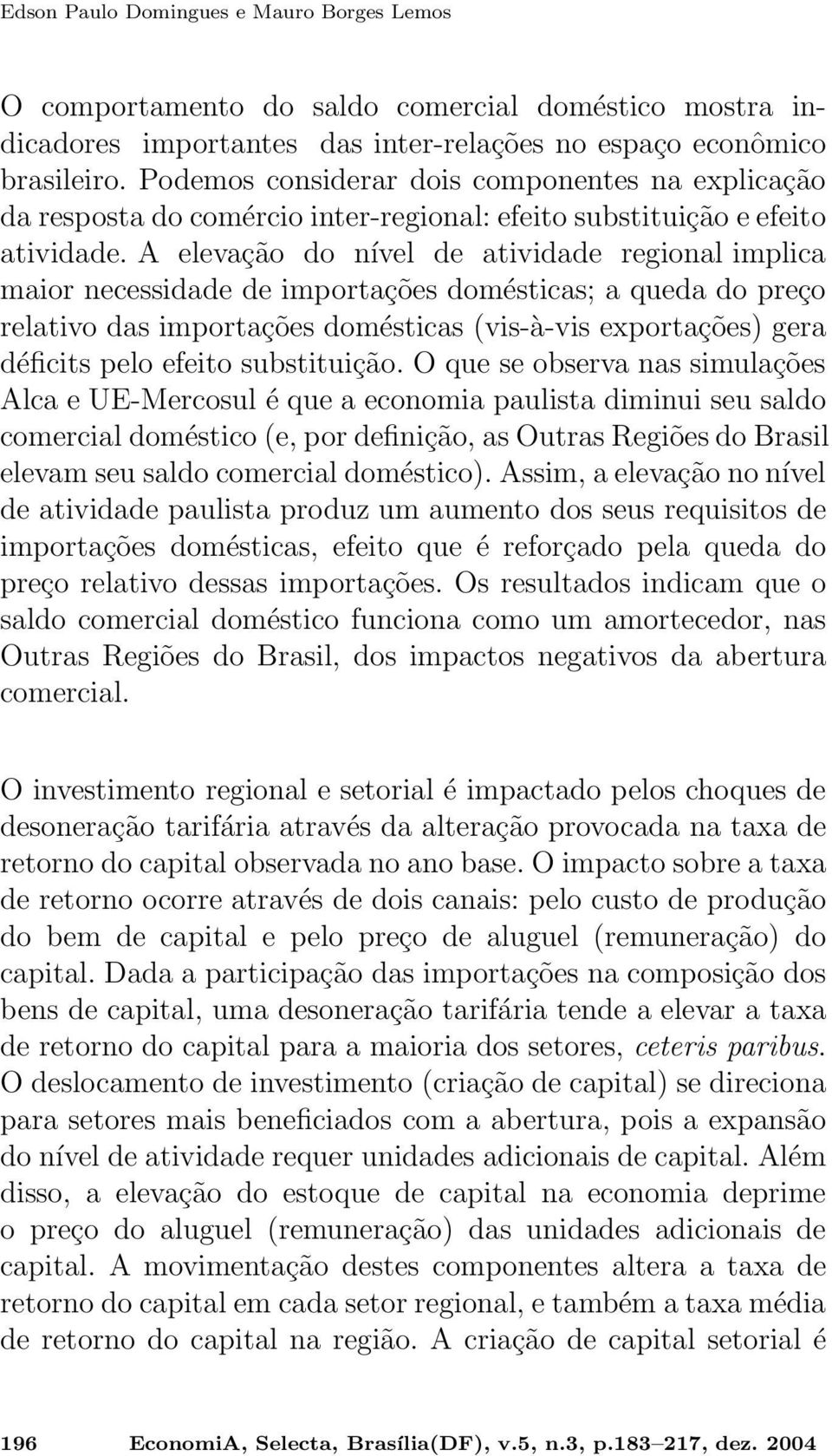 Edson Paulo Domingues e Mauro Borges Lemos

O comportamento do saldo comercial doméstico mostra indicadores importantes das inter-relações no espaço econômico brasileiro. Podemos considerar dois componentes na explicação da resposta do comércio inter-regional: efeito substituição e efeito atividade. A elevação do nível de atividade regional implica maior necessidade de importações domésticas; a queda do preço relativo das importações domésticas (vis-à-vis exportações) gera déficits pelo efeito substituição. O que se observa nas simulações Alca e UE-Mercosul é que a economia paulista diminui seu saldo comercial doméstico (e, por definição, as Outras Regiões do Brasil elevam seu saldo comercial doméstico). Assim, a elevação no nível de atividade paulista produz um aumento dos seus requisitos de importações domésticas, efeito que é reforçado pela queda do preço relativo dessas importações. Os resultados indicam que o saldo comercial doméstico funciona como um amortecedor, nas Outras Regiões do Brasil, dos impactos negativos da abertura comercial.

O investimento regional e setorial é impactado pelos choques de desoneração tarifária através da alteração provocada na taxa de retorno do capital observada no ano base. O impacto sobre a taxa de retorno ocorre através de dois canais: pelo custo de produção do bem de capital e pelo preço de aluguel (remuneração) do capital. Dada a participação das importações na composição dos bens de capital, uma desoneração tarifária tende a elevar a taxa de retorno do capital para a maioria dos setores, ceteris paribus. O deslocamento de investimento (criação de capital) se direciona para setores mais beneficiados com a abertura, pois a expansão do nível de atividade requer unidades adicionais de capital. Além disso, a elevação do estoque de capital na economia deprime o preço do aluguel (remuneração) das unidades adicionais de capital. A movimentação destes componentes altera a taxa de retorno do capital em cada setor regional, e também a taxa média de retorno do capital na região. A criação de capital setorial é

196 EconomiA, Selecta, Brasília(DF), v.5, n.3, p.183–217, dez. 2004